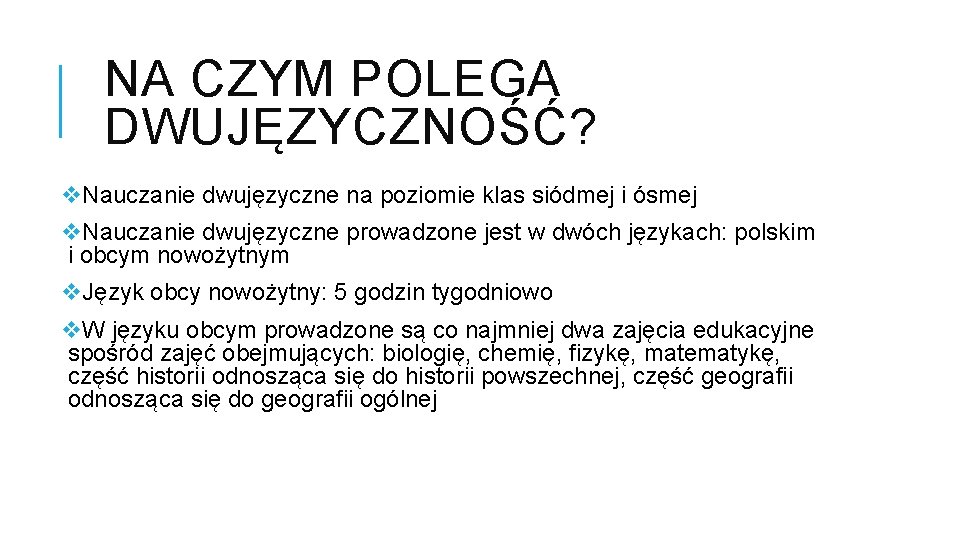 NA CZYM POLEGA DWUJĘZYCZNOŚĆ?

❖Nauczanie dwujęzyczne na poziomie klas siódmej i ósmej

❖Nauczanie dwujęzyczne prowadzone jest w dwóch językach: polskim i obcym nowożytnym

❖Język obcy nowożytny: 5 godzin tygodniowo

❖W języku obcym prowadzone są co najmniej dwa zajęcia edukacyjne spośród zajęć obejmujących: biologię, chemię, fizykę, matematykę, część historii odnosząca się do historii powszechnej, część geografii odnosząca się do geografii ogólnej